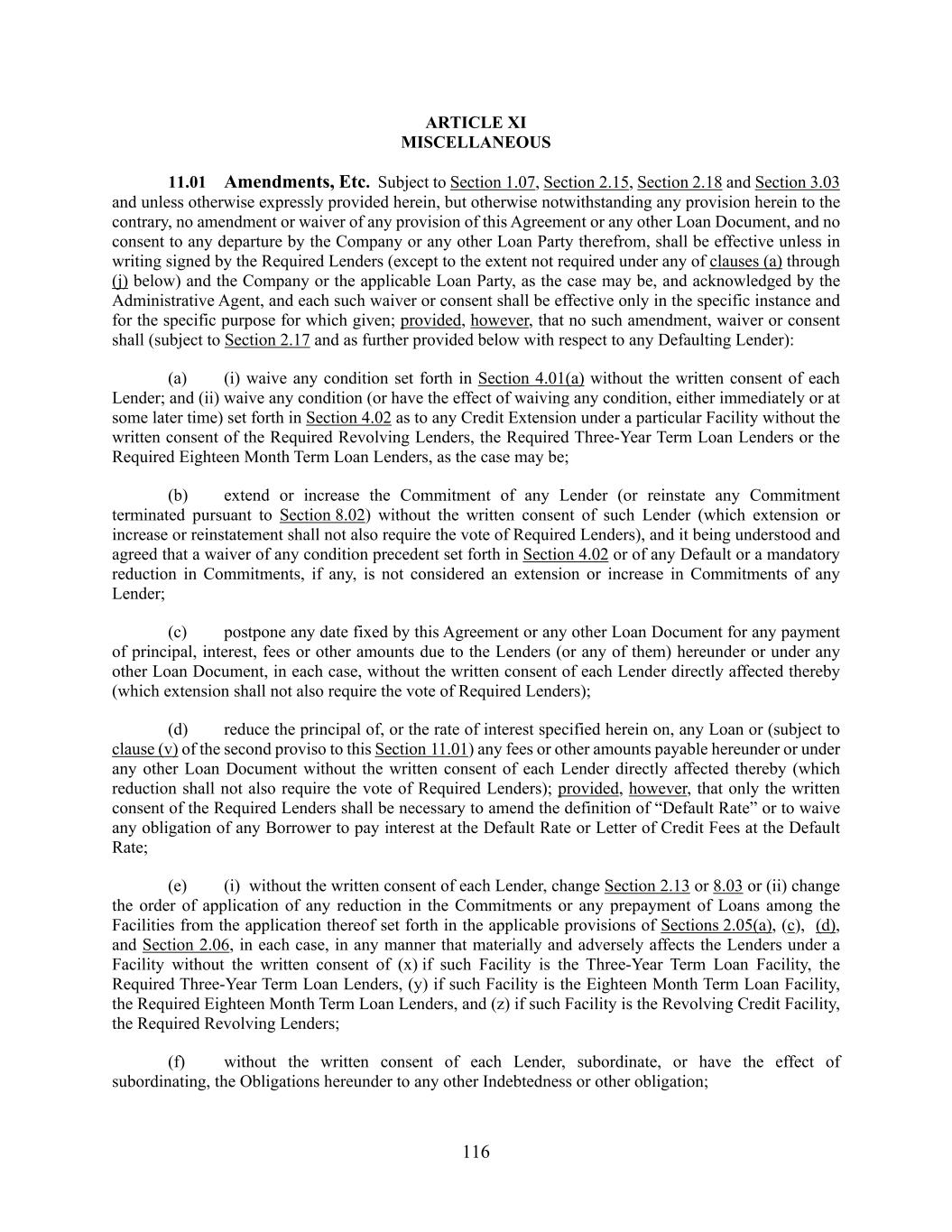 ARTICLE XI
MISCELLANEOUS

11.01 Amendments, Etc. Subject to Section 1.07, Section 2.15, Section 2.18 and Section 3.03 and unless otherwise expressly provided herein, but otherwise notwithstanding any provision herein to the contrary, no amendment or waiver of any provision of this Agreement or any other Loan Document, and no consent to any departure by the Company or any other Loan Party therefrom, shall be effective unless in writing signed by the Required Lenders (except to the extent not required under any of clauses (a) through (j) below) and the Company or the applicable Loan Party, as the case may be, and acknowledged by the Administrative Agent, and each such waiver or consent shall be effective only in the specific instance and for the specific purpose for which given; provided, however, that no such amendment, waiver or consent shall (subject to Section 2.17 and as further provided below with respect to any Defaulting Lender):

(a) (i) waive any condition set forth in Section 4.01(a) without the written consent of each Lender; and (ii) waive any condition (or have the effect of waiving any condition, either immediately or at some later time) set forth in Section 4.02 as to any Credit Extension under a particular Facility without the written consent of the Required Revolving Lenders, the Required Three-Year Term Loan Lenders or the Required Eighteen Month Term Loan Lenders, as the case may be;

(b) extend or increase the Commitment of any Lender (or reinstate any Commitment terminated pursuant to Section 8.02) without the written consent of such Lender (which extension or increase or reinstatement shall not also require the vote of Required Lenders), and it being understood and agreed that a waiver of any condition precedent set forth in Section 4.02 or of any Default or a mandatory reduction in Commitments, if any, is not considered an extension or increase in Commitments of any Lender;

(c) postpone any date fixed by this Agreement or any other Loan Document for any payment of principal, interest, fees or other amounts due to the Lenders (or any of them) hereunder or under any other Loan Document, in each case, without the written consent of each Lender directly affected thereby (which extension shall not also require the vote of Required Lenders);

(d) reduce the principal of, or the rate of interest specified herein on, any Loan or (subject to clause (v) of the second proviso to this Section 11.01) any fees or other amounts payable hereunder or under any other Loan Document without the written consent of each Lender directly affected thereby (which reduction shall not also require the vote of Required Lenders); provided, however, that only the written consent of the Required Lenders shall be necessary to amend the definition of “Default Rate” or to waive any obligation of any Borrower to pay interest at the Default Rate or Letter of Credit Fees at the Default Rate;

(e) (i) without the written consent of each Lender, change Section 2.13 or 8.03 or (ii) change the order of application of any reduction in the Commitments or any prepayment of Loans among the Facilities from the application thereof set forth in the applicable provisions of Sections 2.05(a), (c), (d), and Section 2.06, in each case, in any manner that materially and adversely affects the Lenders under a Facility without the written consent of (x) if such Facility is the Three-Year Term Loan Facility, the Required Three-Year Term Loan Lenders, (y) if such Facility is the Eighteen Month Term Loan Facility, the Required Eighteen Month Term Loan Lenders, and (z) if such Facility is the Revolving Credit Facility, the Required Revolving Lenders;

(f) without the written consent of each Lender, subordinate, or have the effect of subordinating, the Obligations hereunder to any other Indebtedness or other obligation;

116